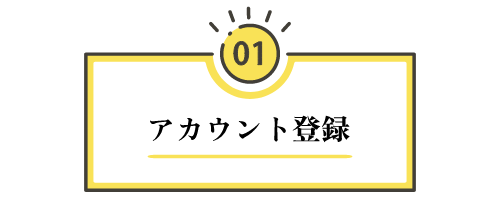 01

アカウント登録